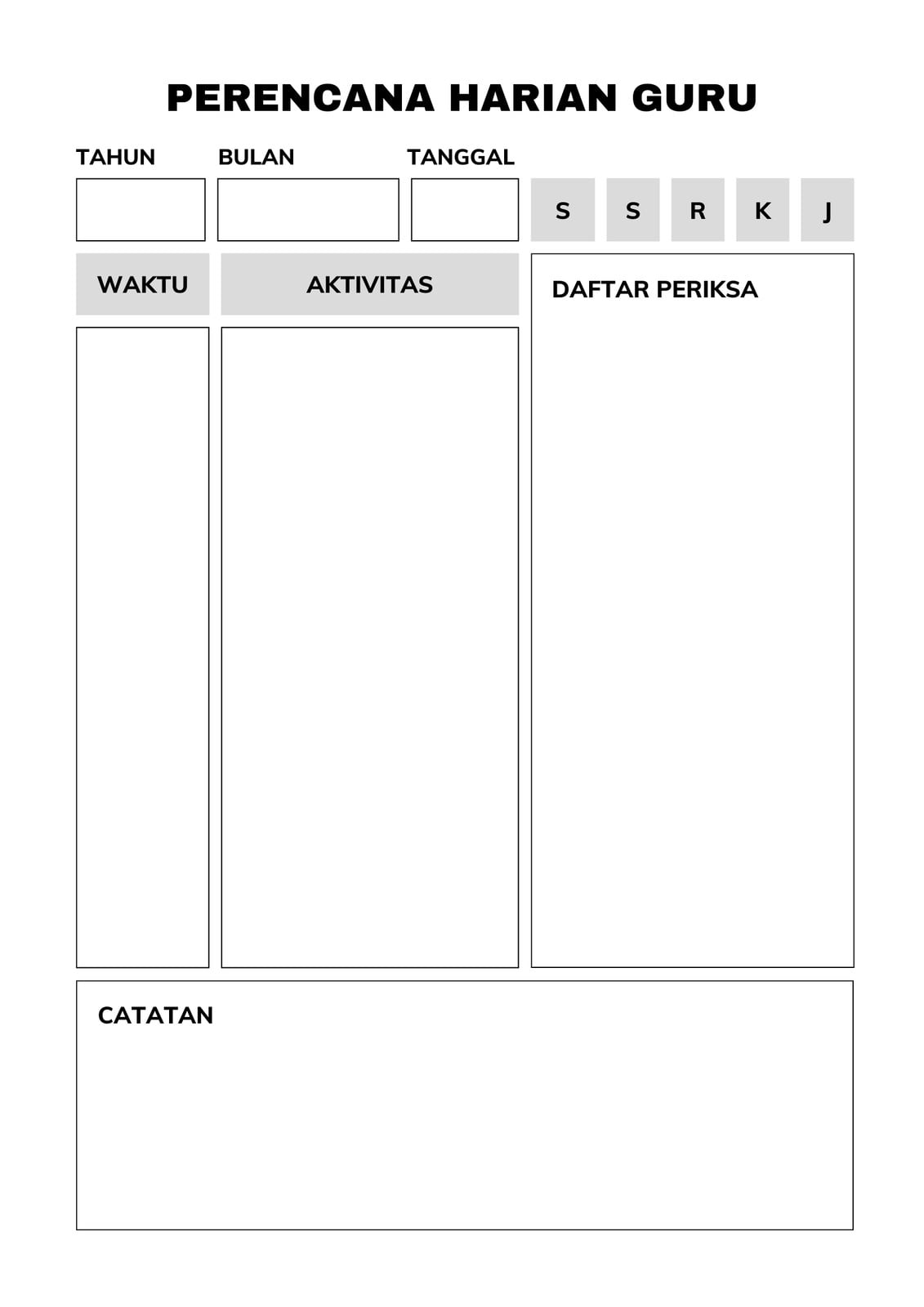 PERENCANA HARIAN GURU

TAHUN
BULAN
TANGGAL

S S R K J

WAKTU
AKTIVITAS

DAFTAR PERIKSA

CATATAN